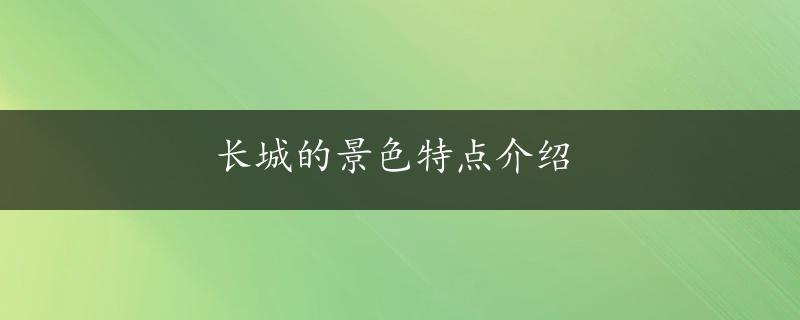 长城的景色特点介绍